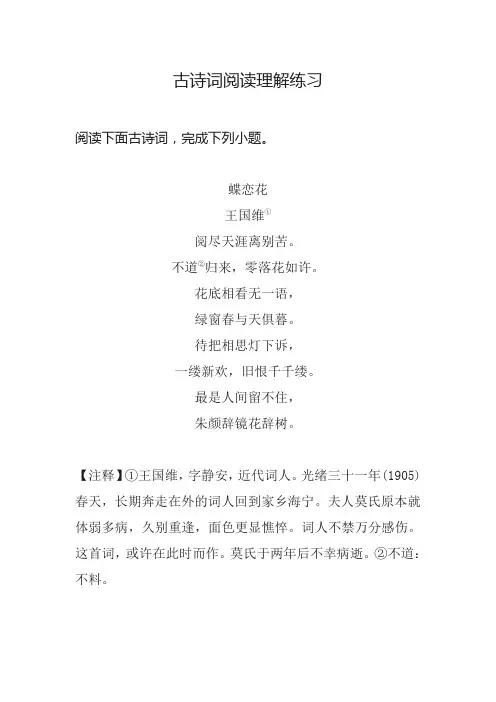 古诗词阅读理解练习

阅读下面古诗词，完成下列小题。

蝶恋花

王国维①

阅尽天涯离别苦。

不道②归来，零落花如许。

花底相看无一语，

绿窗春与天俱暮。

待把相思灯下诉，

一缕新欢，旧恨千千缕。

最是人间留不住，

朱颜辞镜花辞树。

【注释】①王国维，字静安，近代词人。光绪三十一年(1905)春天，长期奔走在外的词人回到家乡海宁。夫人莫氏原本就体弱多病，久别重逢，面色更显憔悴。词人不禁万分感伤。这首词，或许在此时而作。莫氏于两年后不幸病逝。②不道：不料。